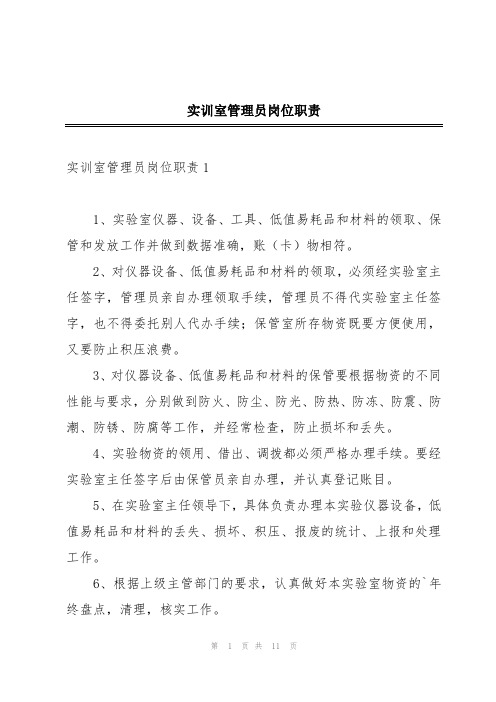 实训室管理员岗位职责

实训室管理员岗位职责 1

1、实验室仪器、设备、工具、低值易耗品和材料的领取、保管和发放工作并做到数据准确，账（卡）物相符。

2、对仪器设备、低值易耗品和材料的领取，必须经实验室主任签字，管理员亲自办理领取手续，管理员不得代实验室主任签字，也不得委托别人代办手续；保管室所存物资既要方便使用，又要防止积压浪费。

3、对仪器设备、低值易耗品和材料的保管要根据物资的不同性能与要求，分别做到防火、防尘、防光、防热、防冻、防震、防潮、防锈、防腐等工作，并经常检查，防止损坏和丢失。

4、实验物资的领用、借出、调拨都必须严格办理手续。要经实验室主任签字后由保管员亲自办理，并认真登记账目。

5、在实验室主任领导下，具体负责办理本实验仪器设备，低值易耗品和材料的丢失、损坏、积压、报废的统计、上报和处理工作。

6、根据上级主管部门的要求，认真做好本实验室物资的`年终盘点，清理，核实工作。

第 1 页 共 11 页